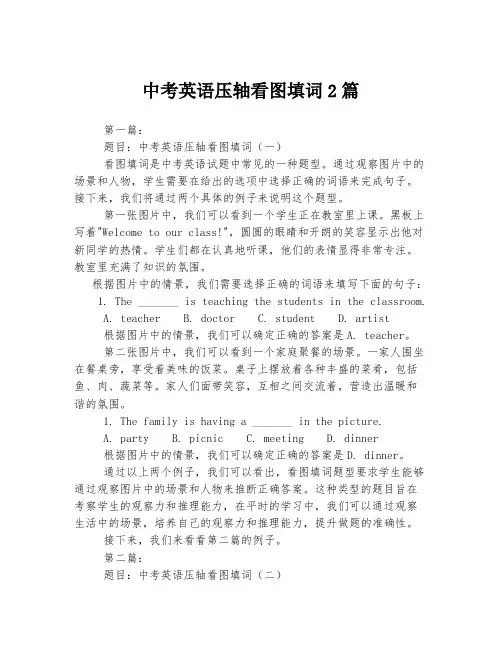 中考英语压轴看图填词2篇

第一篇：

题目：中考英语压轴看图填词（一）

看图填词是中考英语试题中常见的一种题型。通过观察图片中的场景和人物，学生需要在给出的选项中选择正确的词语来完成句子。接下来，我们将通过两个具体的例子来说明这个题型。

第一张图片中，我们可以看到一个学生正在教室里上课。黑板上写着"Welcome to our class!"，圆圆的眼睛和开朗的笑容显示出他对新同学的热情。学生们都在认真地听课，他们的表情显得非常专注。教室里充满了知识的氛围。

根据图片中的情景，我们需要选择正确的词语来填写下面的句子：

1. The _______ is teaching the students in the classroom.

A. teacher  B. doctor  C. student  D. artist

根据图片中的情景，我们可以确定正确的答案是A. teacher。

第二张图片中，我们可以看到一个家庭聚餐的场景。一家人围坐在餐桌旁，享受着美味的饭菜。桌子上摆放着各种丰盛的菜肴，包括鱼、肉、蔬菜等。家人们面带笑容，互相之间交流着，营造出温暖和谐的氛围。

1. The family is having a _______ in the picture.

A. party  B. picnic  C. meeting  D. dinner

根据图片中的情景，我们可以确定正确的答案是D. dinner。

通过以上两个例子，我们可以看出，看图填词题型要求学生能够通过观察图片中的场景和人物来推断正确答案。这种类型的题目旨在考察学生的观察力和推理能力，在平时的学习中，我们可以通过观察生活中的场景，培养自己的观察力和推理能力，提升做题的准确性。

接下来，我们来看看第二篇的例子。

第二篇：

题目：中考英语压轴看图填词（二）